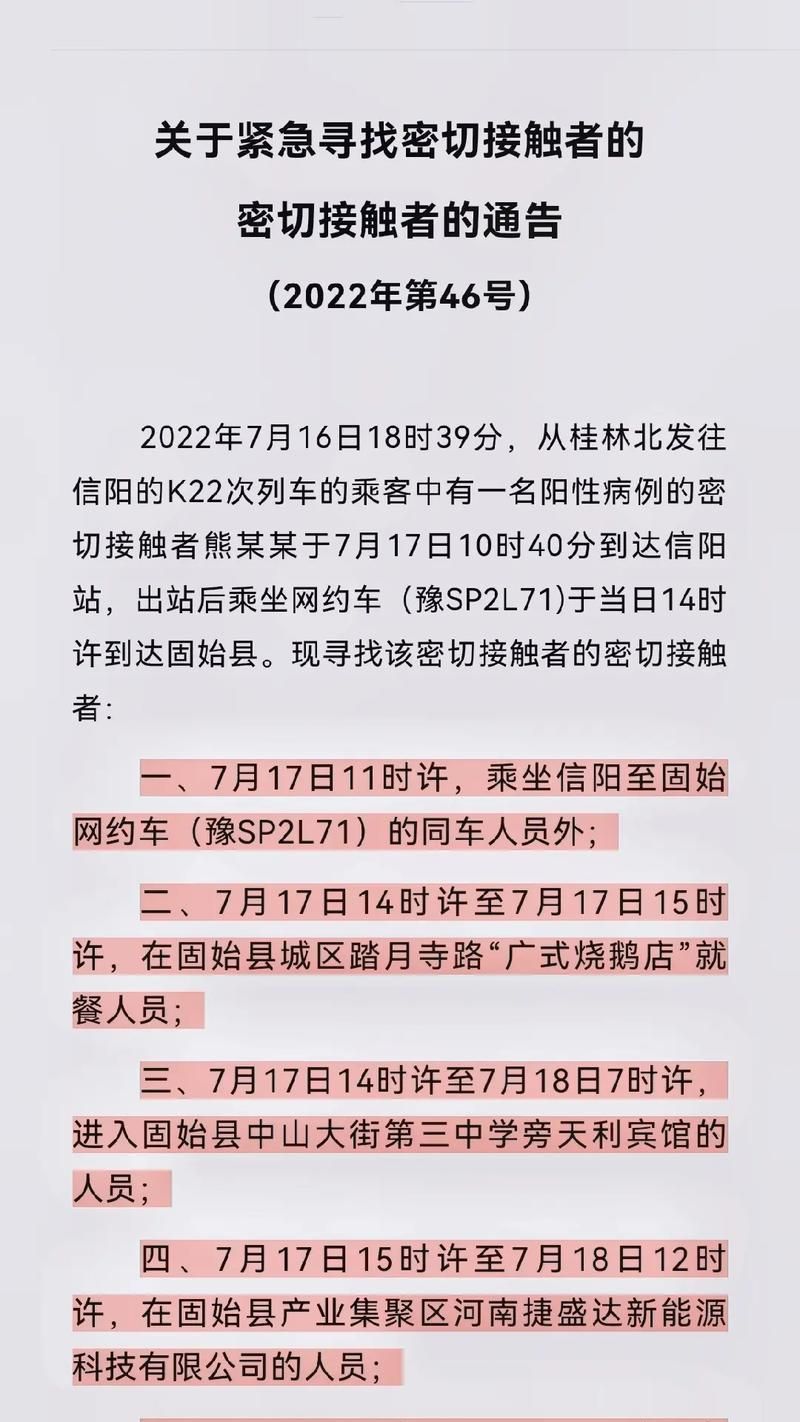 关于紧急寻找密切接触者的
密切接触者的通告
（2022年第46号）

2022年7月16日18时39分，从桂林北发往信阳的K22次列车的乘客中有一名阳性病例的密切接触者熊某某于7月17日10时40分到达信阳站，出站后乘坐网约车（豫SP2L71)于当日14时许到达固始县。现寻找该密切接触者的密切接触者：

一、7月17日11时许，乘坐信阳至固始网约车（豫SP2L71）的同车人员外；

二、7月17日14时许至7月17日15时许，在固始县城区踏月寺路“广式烧鹅店”就餐人员；

三、7月17日14时许至7月18日7时许，进入固始县中山大街第三中学旁天利宾馆的人员；

四、7月17日15时许至7月18日12时许，在固始县产业集聚区河南捷盛达新能源科技有限公司的人员；